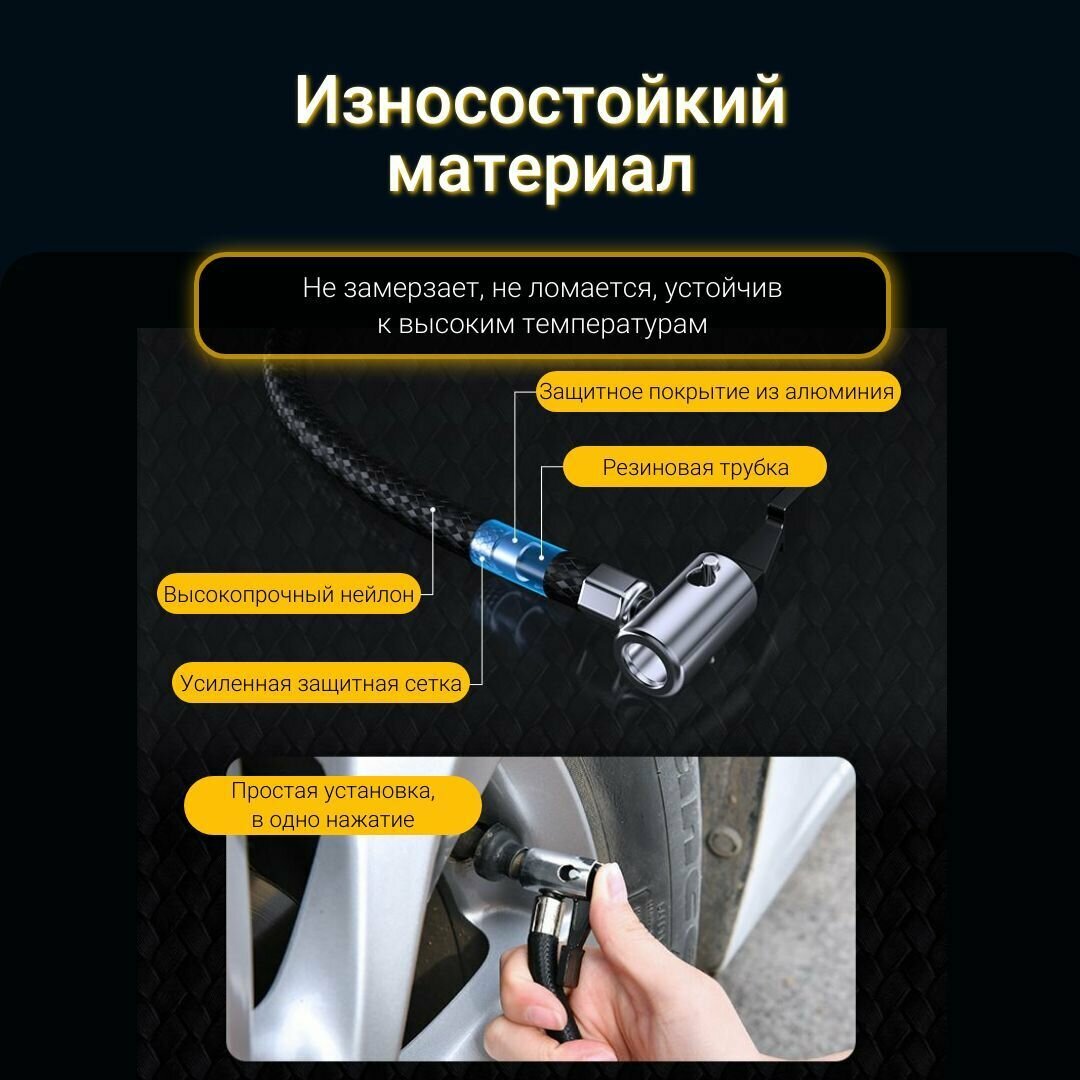 Износостойкий материал

Не замерзает, не ломается, устойчив к высоким температурам

Защитное покрытие из алюминия

Резиновая трубка

Высокопрочный нейлон

Усиленная защитная сетка

Простая установка, в одно нажатие